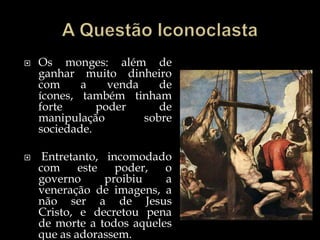 A Questão Iconoclasta

Os monges: além de ganhar muito dinheiro com a venda de ícones, também tinham forte poder de manipulação sobre sociedade.

Entretanto, incomodado com este poder, o governo proibiu a veneração de imagens, a não ser a de Jesus Cristo, e decretou pena de morte a todos aqueles que as adorassem.